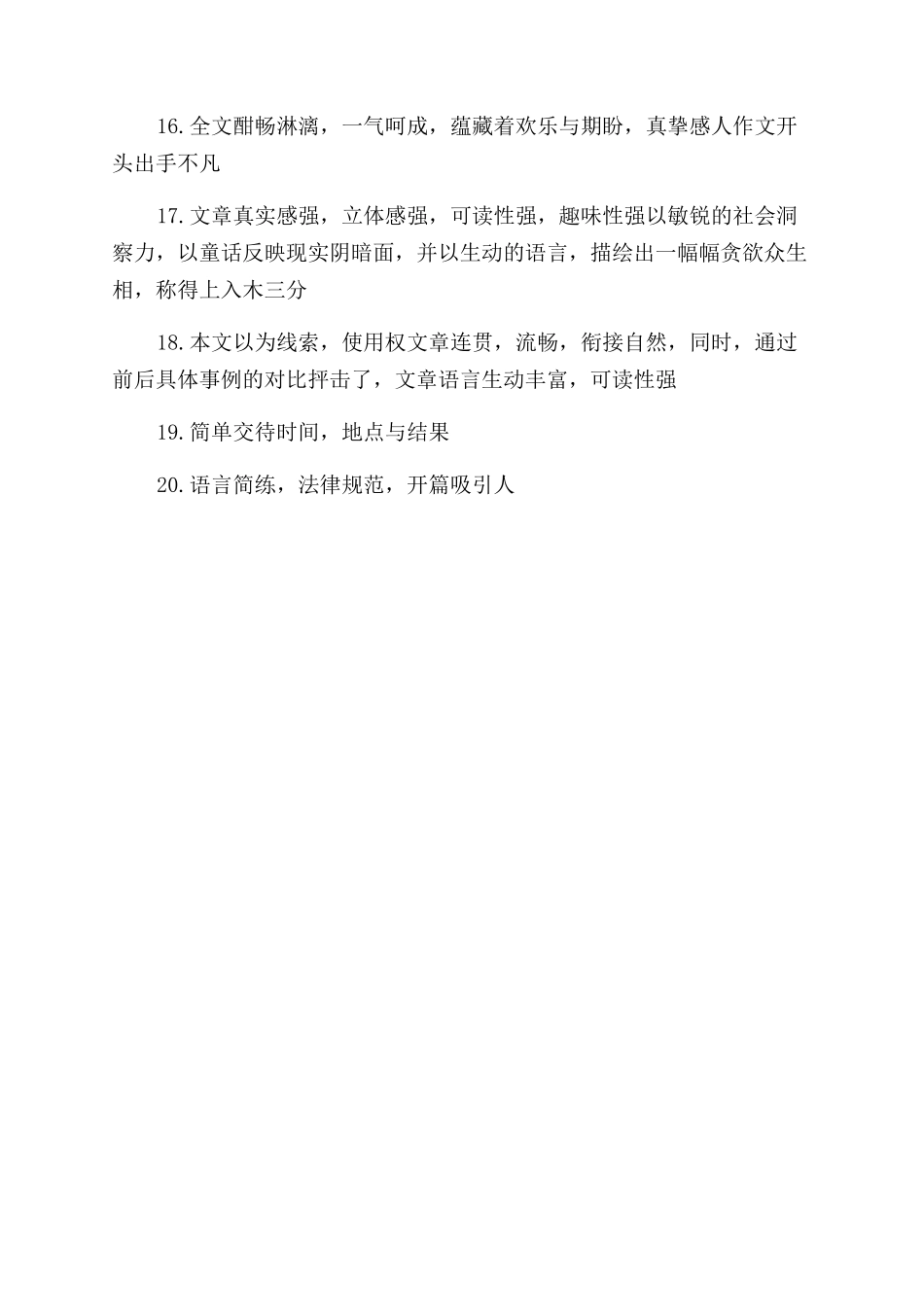 16.全文酣畅淋漓，一气呵成，蕴藏着欢乐与期盼，真挚感人作文开头出手不凡

17.文章真实感强，立体感强，可读性强，趣味性强以敏锐的社会洞察力，以童话反映现实阴暗面，并以生动的语言，描绘出一幅幅贪欲众生相，称得上入木三分

18.本文以为线索，使用权文章连贯，流畅，衔接自然，同时，通过前后具体事例的对比抨击了，文章语言生动丰富，可读性强

19.简单交待时间，地点与结果

20.语言简练，法律规范，开篇吸引人